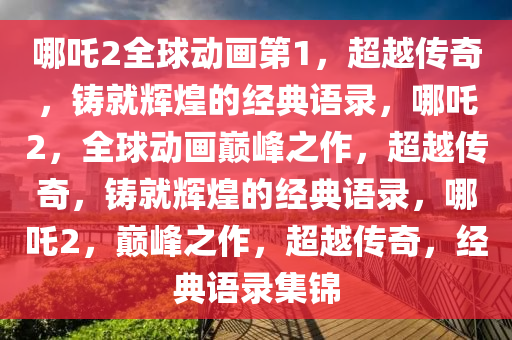 哪吒2全球动画第1，超越传奇，铸就辉煌的经典语录，哪吒2，全球动画巅峰之作，超越传奇，铸就辉煌的经典语录，哪吒2，巅峰之作，超越传奇，经典语录集锦